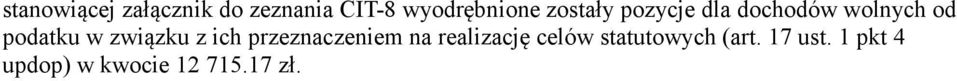 stanowiącej załącznik do zeznania CIT-8 wyodrębnione zostały pozycje dla dochodów wolnych od podatku w związku z ich przeznaczeniem na realizację celów statutowych (art. 17 ust. 1 pkt 4 updop) w kwocie 12 715.17 zł.